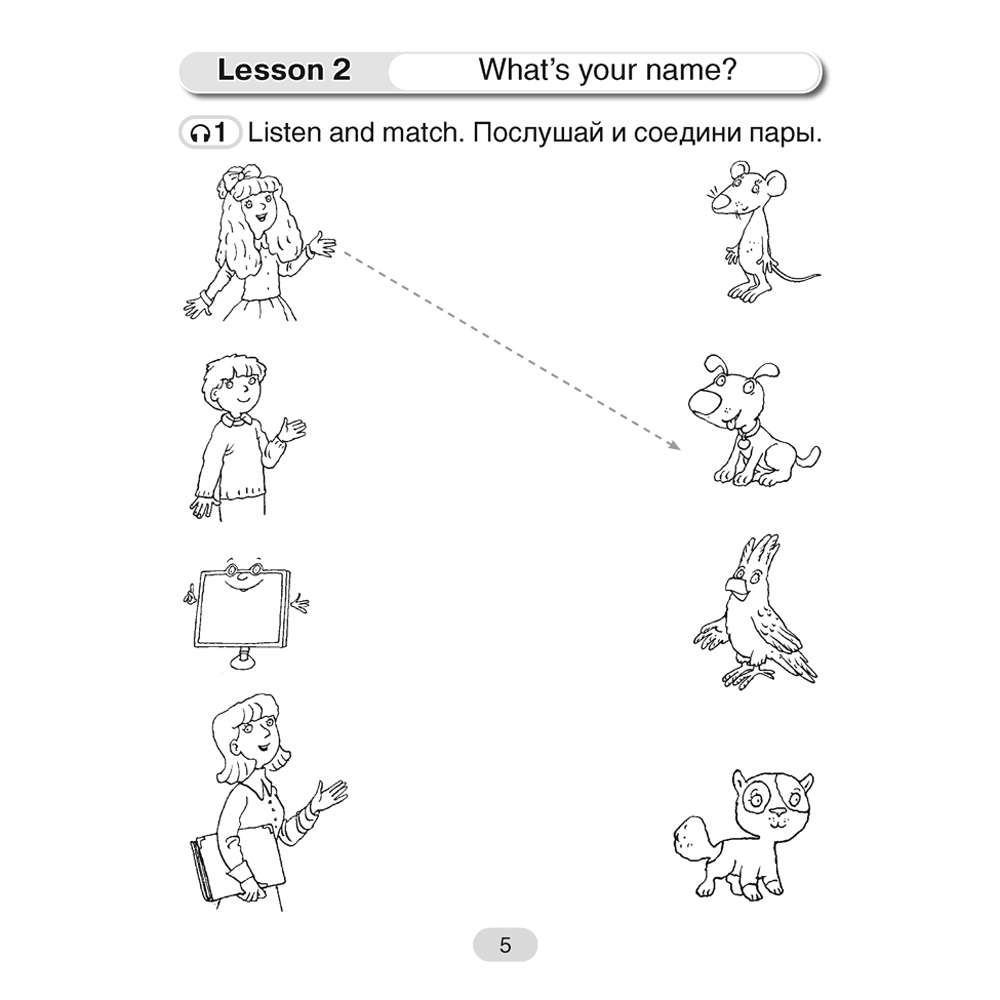 Lesson 2 What's your name?

1 Listen and match. Послушай и соедини пары.

5